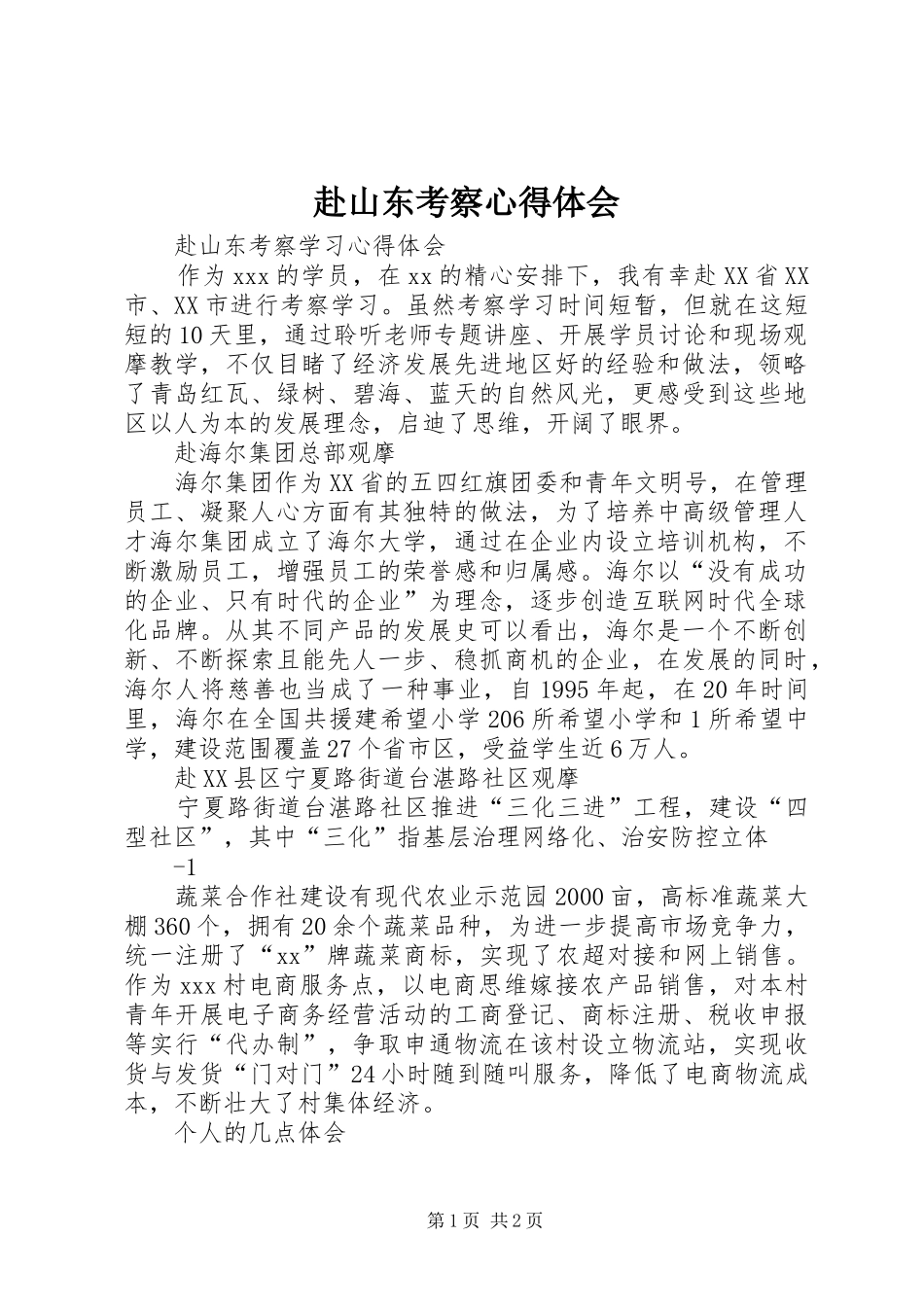 赴山东考察心得体会

赴山东考察学习心得体会

作为xxx的学员，在xx的精心安排下，我有幸赴XX省XX市、XX市进行考察学习。虽然考察学习时间短暂，但就在这短短的10天里，通过聆听老师专题讲座、开展学员讨论和现场观摩教学，不仅目睹了经济发展先进地区好的经验和做法，领略了青岛红瓦、绿树、碧海、蓝天的自然风光，更感受到这些地区以人为本的发展理念，启迪了思维，开阔了眼界。

赴海尔集团总部观摩

海尔集团作为XX省的五四红旗团委和青年文明号，在管理员工、凝聚人心方面有其独特的做法，为了培养中高级管理人才海尔集团成立了海尔大学，通过在企业内设立培训机构，不断激励员工，增强员工的荣誉感和归属感。海尔以“没有成功的企业、只有时代的企业”为理念，逐步创造互联网时代全球化品牌。从其不同产品的发展史可以看出，海尔是一个不断创新、不断探索且能先人一步、稳抓商机的企业，在发展的同时，海尔人将慈善也当成了一种事业，自1995年起，在20年时间里，海尔在全国共援建希望小学206所希望小学和1所希望中学，建设范围覆盖27个省市区，受益学生近6万人。

赴XX县区宁夏路街道台湛路社区观摩

宁夏路街道台湛路社区推进“三化三进”工程，建设“四型社区”，其中“三化”指基层治理网络化、治安防控立体

-1

蔬菜合作社建设有现代农业示范园2000亩，高标准蔬菜大棚360个，拥有20余个蔬菜品种，为进一步提高市场竞争力，统一注册了“xx”牌蔬菜商标，实现了农超对接和网上销售。作为xxx村电商服务点，以电商思维嫁接农产品销售，对本村青年开展电子商务经营活动的工商登记、商标注册、税收申报等实行“代办制”，争取申通物流在该村设立物流站，实现收货与发货“门对门”24小时随到随叫服务，降低了电商物流成本，不断壮大了村集体经济。

个人的几点体会

第1页 共2页